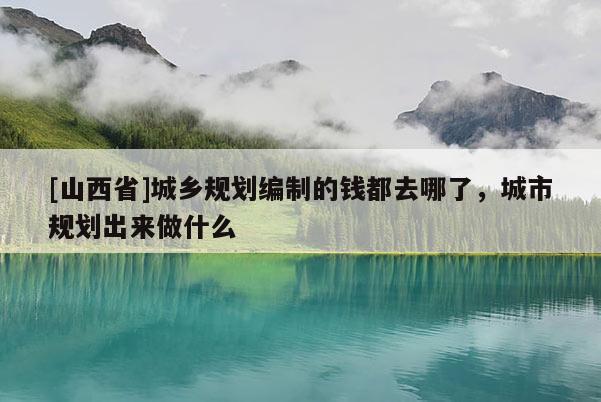 [山西省]城乡规划编制的钱都去哪了，城市规划出来做什么